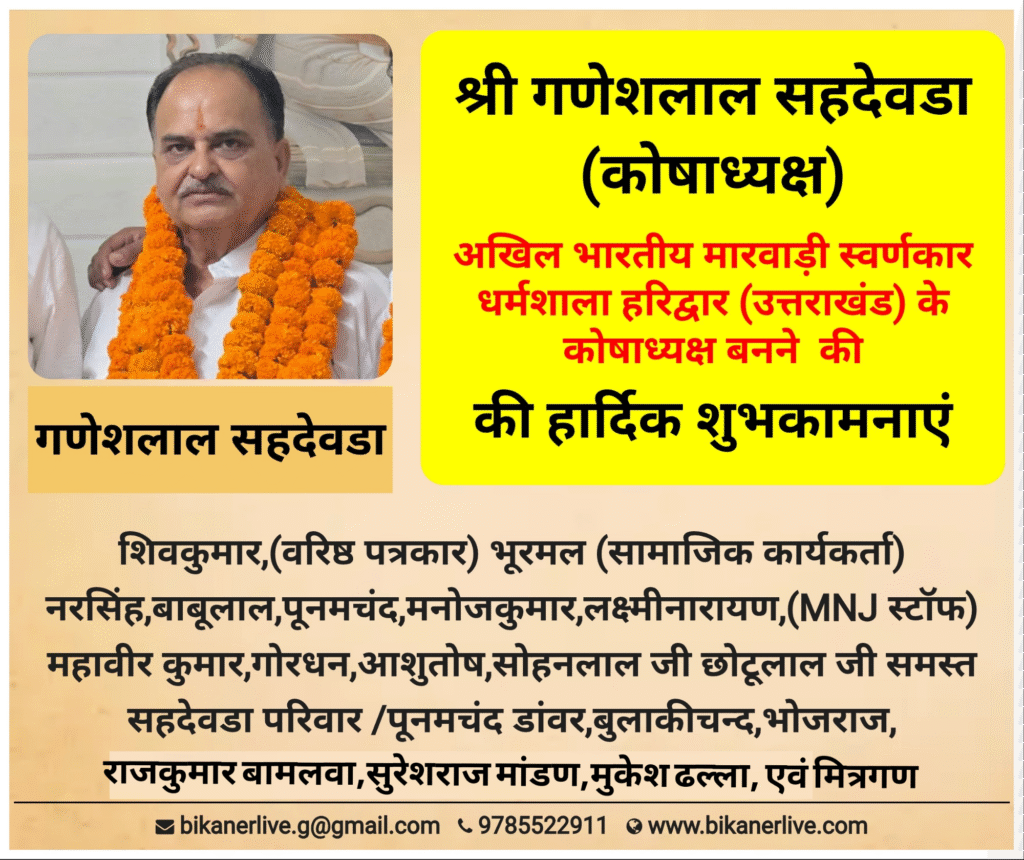 गणेशलाल सहदेवडा

श्री गणेशलाल सहदेवडा
(कोषाध्यक्ष)

अखिल भारतीय मारवाड़ी स्वर्णकार धर्मशाला हरिद्वार (उत्तराखंड) के कोषाध्यक्ष बनने की

की हार्दिक शुभकामनाएं

शिवकुमार,(वरिष्ठ पत्रकार) भूरमल (सामाजिक कार्यकर्ता)
नरसिंह,बाबूलाल,पूनमचंद,मनोजकुमार,लक्ष्मीनारायण,(MNJ स्टॉफ)
महावीर कुमार,गोरधन,आशुतोष,सोहनलाल जी छोटूलाल जी समस्त
सहदेवडा परिवार /पूनमचंद डांवर,बुलाकीचन्द,भोजराज,
राजकुमार बामलवा,सुरेशराज मांडण,मुकेश ढल्ला, एवं मित्रगण

bikanerlive.g@gmail.com 9785522911 www.bikanerlive.com